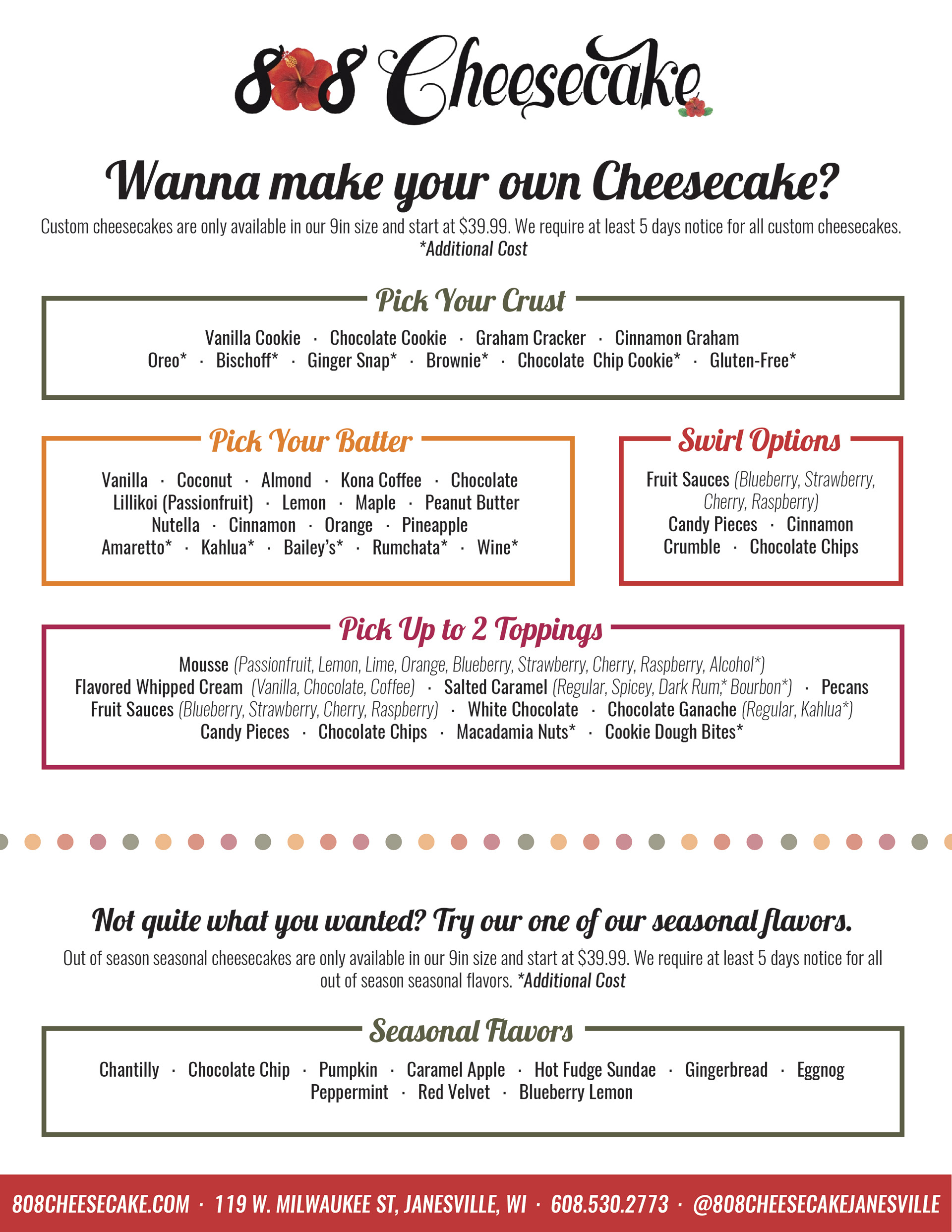 808 Cheesecake

Wanna make your own Cheesecake?

Custom cheesecakes are only available in our 9in size and start at $39.99. We require at least 5 days notice for all custom cheesecakes. *Additional Cost

Pick Your Crust

Vanilla Cookie · Chocolate Cookie · Graham Cracker · Cinnamon Graham
Oreo* · Bischoff* · Ginger Snap* · Brownie* · Chocolate Chip Cookie* · Gluten-Free*

Pick Your Batter

Vanilla · Coconut · Almond · Kona Coffee · Chocolate
Lillikoi (Passionfruit) · Lemon · Maple · Peanut Butter
Nutella · Cinnamon · Orange · Pineapple
Amaretto* · Kahlua* · Bailey's* · Rumchata* · Wine*

Swirl Options

Fruit Sauces (Blueberry, Strawberry, Cherry, Raspberry)
Candy Pieces · Cinnamon
Crumble · Chocolate Chips

Pick Up to 2 Toppings

Mousse (Passionfruit, Lemon, Lime, Orange, Blueberry, Strawberry, Cherry, Raspberry, Alcohol*)
Flavored Whipped Cream (Vanilla, Chocolate, Coffee) · Salted Caramel (Regular, Spicey, Dark Rum,* Bourbon*) · Pecans
Fruit Sauces (Blueberry, Strawberry, Cherry, Raspberry) · White Chocolate · Chocolate Ganache (Regular, Kahlua*)
Candy Pieces · Chocolate Chips · Macadamia Nuts* · Cookie Dough Bites*

Not quite what you wanted? Try our one of our seasonal flavors.

Out of season seasonal cheesecakes are only available in our 9in size and start at $39.99. We require at least 5 days notice for all out of season seasonal flavors. *Additional Cost

Seasonal Flavors

Chantilly · Chocolate Chip · Pumpkin · Caramel Apple · Hot Fudge Sundae · Gingerbread · Eggnog
Peppermint · Red Velvet · Blueberry Lemon

808CHEESECAKE.COM · 119 W. MILWAUKEE ST, JANESVILLE, WI · 608.530.2773 · @808CHEESECAKEJANESVILLE